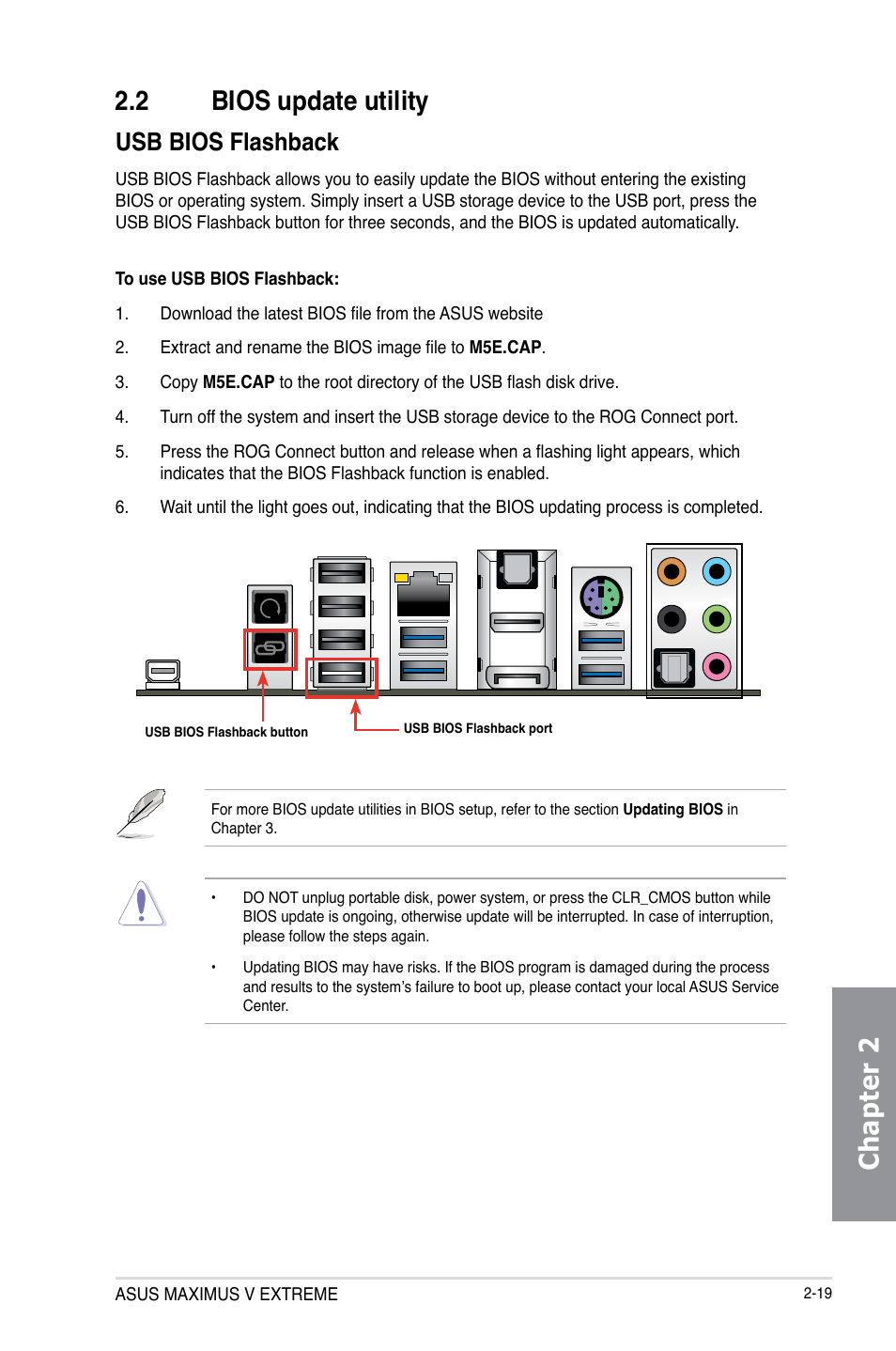 2.2 BIOS update utility

USB BIOS Flashback

USB BIOS Flashback allows you to easily update the BIOS without entering the existing BIOS or operating system. Simply insert a USB storage device to the USB port, press the USB BIOS Flashback button for three seconds, and the BIOS is updated automatically.

To use USB BIOS Flashback:

1. Download the latest BIOS file from the ASUS website

2. Extract and rename the BIOS image file to M5E.CAP.

3. Copy M5E.CAP to the root directory of the USB flash disk drive.

4. Turn off the system and insert the USB storage device to the ROG Connect port.

5. Press the ROG Connect button and release when a flashing light appears, which indicates that the BIOS Flashback function is enabled.

6. Wait until the light goes out, indicating that the BIOS updating process is completed.

USB BIOS Flashback button

USB BIOS Flashback port

For more BIOS update utilities in BIOS setup, refer to the section Updating BIOS in Chapter 3.

• DO NOT unplug portable disk, power system, or press the CLR_CMOS button while BIOS update is ongoing, otherwise update will be interrupted. In case of interruption, please follow the steps again.

• Updating BIOS may have risks. If the BIOS program is damaged during the process and results to the system's failure to boot up, please contact your local ASUS Service Center.

Chapter 2

ASUS MAXIMUS V EXTREME

2-19